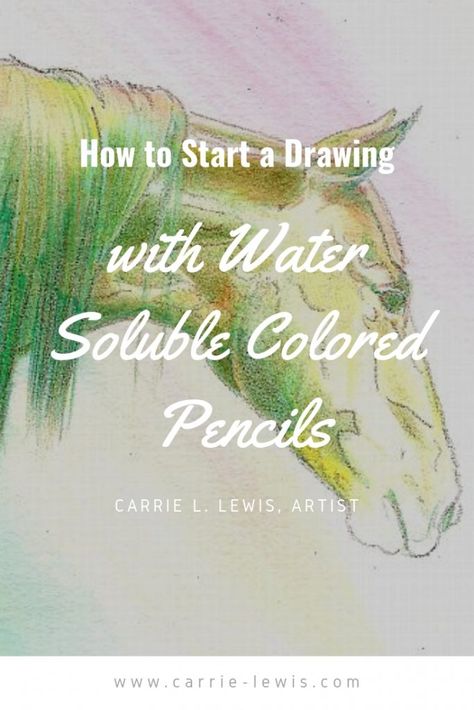 How to Start a Drawing

with Water Soluble Colored Pencils

CARRIE L. LEWIS, ARTIST

www.carrie-lewis.com